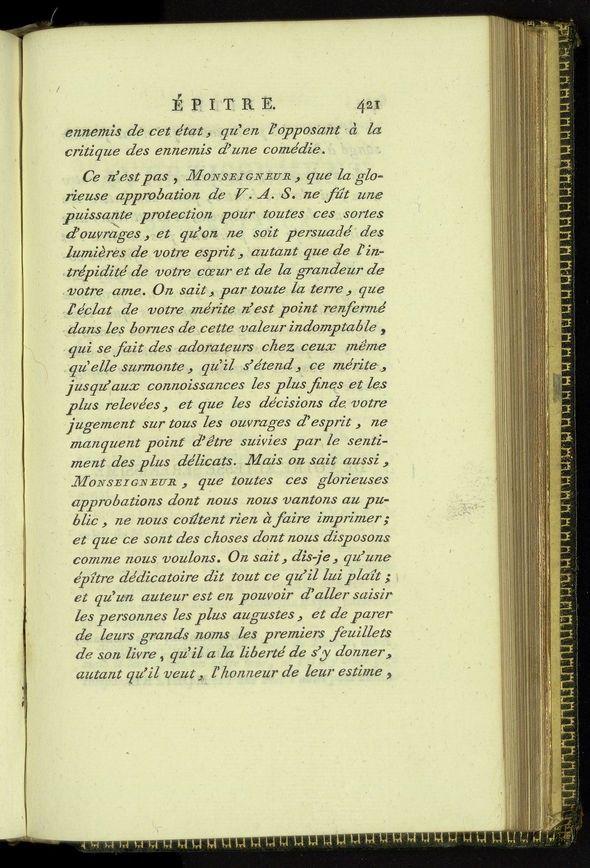 ÉPITRE. 421

ennemis de cet état, qu'en l'opposant à la critique des ennemis d'une comédie.

Ce n'est pas, MONSEIGNEUR, que la glorieuse approbation de V. A. S. ne fût une puissante protection pour toutes ces sortes d'ouvrages, et qu'on ne soit persuadé des lumières de votre esprit, autant que de l'intrépidité de votre cœur et de la grandeur de votre ame. On sait, par toute la terre, que l'éclat de votre mérite n'est point renfermé dans les bornes de cette valeur indomptable, qui se fait des adorateurs chez ceux même qu'elle surmonte, qu'il s'étend, ce mérite, jusqu'aux connoissances les plus fines et les plus relevées, et que les décisions de votre jugement sur tous les ouvrages d'esprit, ne manquent point d'être suivies par le sentiment des plus délicats. Mais on sait aussi, MONSEIGNEUR, que toutes ces glorieuses approbations dont nous nous vantons au public, ne nous coûtent rien à faire imprimer; et que ce sont des choses dont nous disposons comme nous voulons. On sait, dis-je, qu'une épître dédicatoire dit tout ce qu'il lui plaît; et qu'un auteur est en pouvoir d'aller saisir les personnes les plus augustes, et de parer de leurs grands noms les premiers feuillets de son livre, qu'il a la liberté de s'y donner, autant qu'il veut, l'honneur de leur estime,